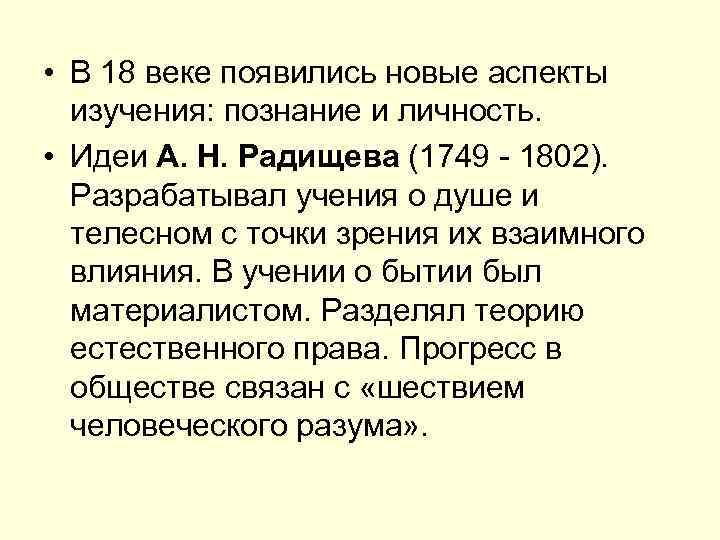 • В 18 веке появились новые аспекты изучения: познание и личность.

• Идеи А. Н. Радищева (1749 - 1802). Разрабатывал учения о душе и телесном с точки зрения их взаимного влияния. В учении о бытии был материалистом. Разделял теорию естественного права. Прогресс в обществе связан с «шествием человеческого разума».